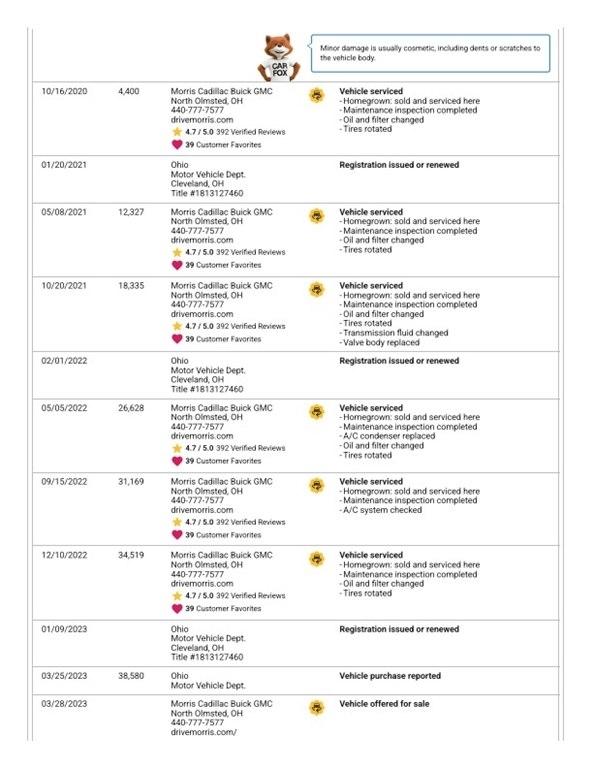 CAR FOX

Minor damage is usually cosmetic, including dents or scratches to the vehicle body.

| | | | |
|---|---|---|---|
| 10/16/2020 | 4,400 | Morris Cadillac Buick GMC North Olmsted, OH 440-777-7577 drivemorris.com 4.7 / 5.0 392 Verified Reviews 39 Customer Favorites | **Vehicle serviced** - Homegrown: sold and serviced here - Maintenance inspection completed - Oil and filter changed - Tires rotated |
| 01/20/2021 | | Ohio Motor Vehicle Dept. Cleveland, OH Title #1813127460 | **Registration issued or renewed** |
| 05/08/2021 | 12,327 | Morris Cadillac Buick GMC North Olmsted, OH 440-777-7577 drivemorris.com 4.7 / 5.0 392 Verified Reviews 39 Customer Favorites | **Vehicle serviced** - Homegrown: sold and serviced here - Maintenance inspection completed - Oil and filter changed - Tires rotated |
| 10/20/2021 | 18,335 | Morris Cadillac Buick GMC North Olmsted, OH 440-777-7577 drivemorris.com 4.7 / 5.0 392 Verified Reviews 39 Customer Favorites | **Vehicle serviced** - Homegrown: sold and serviced here - Maintenance inspection completed - Oil and filter changed - Tires rotated - Transmission fluid changed - Valve body replaced |
| 02/01/2022 | | Ohio Motor Vehicle Dept. Cleveland, OH Title #1813127460 | **Registration issued or renewed** |
| 05/05/2022 | 26,628 | Morris Cadillac Buick GMC North Olmsted, OH 440-777-7577 drivemorris.com 4.7 / 5.0 392 Verified Reviews 39 Customer Favorites | **Vehicle serviced** - Homegrown: sold and serviced here - Maintenance inspection completed - A/C condenser replaced - Oil and filter changed - Tires rotated |
| 09/15/2022 | 31,169 | Morris Cadillac Buick GMC North Olmsted, OH 440-777-7577 drivemorris.com 4.7 / 5.0 392 Verified Reviews 39 Customer Favorites | **Vehicle serviced** - Homegrown: sold and serviced here - Maintenance inspection completed - A/C system checked |
| 12/10/2022 | 34,519 | Morris Cadillac Buick GMC North Olmsted, OH 440-777-7577 drivemorris.com 4.7 / 5.0 392 Verified Reviews 39 Customer Favorites | **Vehicle serviced** - Homegrown: sold and serviced here - Maintenance inspection completed - Oil and filter changed - Tires rotated |
| 01/09/2023 | | Ohio Motor Vehicle Dept. Cleveland, OH Title #1813127460 | **Registration issued or renewed** |
| 03/25/2023 | 38,580 | Ohio Motor Vehicle Dept. | **Vehicle purchase reported** |
| 03/28/2023 | | Morris Cadillac Buick GMC North Olmsted, OH 440-777-7577 drivemorris.com/ | **Vehicle offered for sale** |